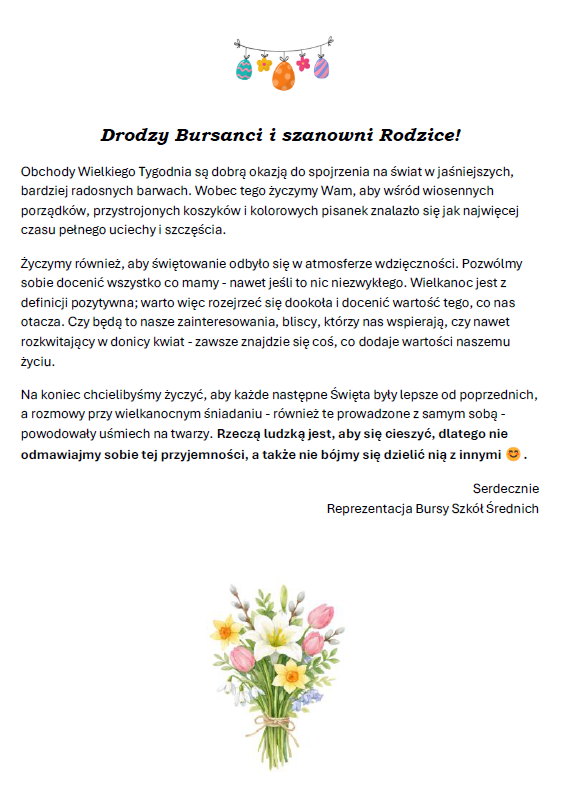 Drodzy Bursanci i szanowni Rodzice!

Obchody Wielkiego Tygodnia są dobrą okazją do spojrzenia na świat w jaśniejszych, bardziej radosnych barwach. Wobec tego życzymy Wam, aby wśród wiosennych porządków, przystrojonych koszyków i kolorowych pisanek znalazło się jak najwięcej czasu pełnego uciechy i szczęścia.

Życzymy również, aby świętowanie odbyło się w atmosferze wdzięczności. Pozwólmy sobie docenić wszystko co mamy - nawet jeśli to nic niezwykłego. Wielkanoc jest z definicji pozytywna; warto więc rozejrzeć się dookoła i docenić wartość tego, co nas otacza. Czy będą to nasze zainteresowania, bliscy, którzy nas wspierają, czy nawet rozkwitający w donicy kwiat - zawsze znajdzie się coś, co dodaje wartości naszemu życiu.

Na koniec chcielibyśmy życzyć, aby każde następne Święta były lepsze od poprzednich, a rozmowy przy wielkanocnym śniadaniu - również te prowadzone z samym sobą - powodowały uśmiech na twarzy. Rzeczą ludzką jest, aby się cieszyć, dlatego nie odmawiajmy sobie tej przyjemności, a także nie bójmy się dzielić nią z innymi 😊 .

Serdecznie
Reprezentacja Bursy Szkół Średnich